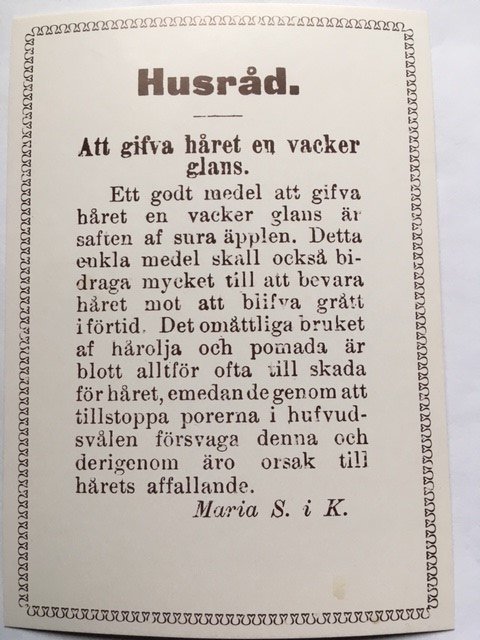 Husråd.

Att gifva håret en vacker glans.

Ett godt medel att gifva håret en vacker glans är saften af sura äpplen. Detta enkla medel skall också bidraga mycket till att bevara håret mot att blifva grått i förtid. Det omåttliga bruket af hårolja och pomada är blott alltför ofta till skada för håret, emedan de genom att tillstoppa porerna i hufvudsvålen försvaga denna och derigenom äro orsak till hårets affallande.

Maria S. i K.